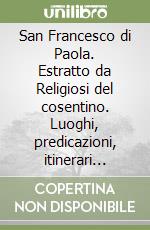 unilibro

San Francesco di Paola. Estratto da Religiosi del cosentino. Luoghi, predicazioni, itinerari...

COPERTINA NON DISPONIBILE